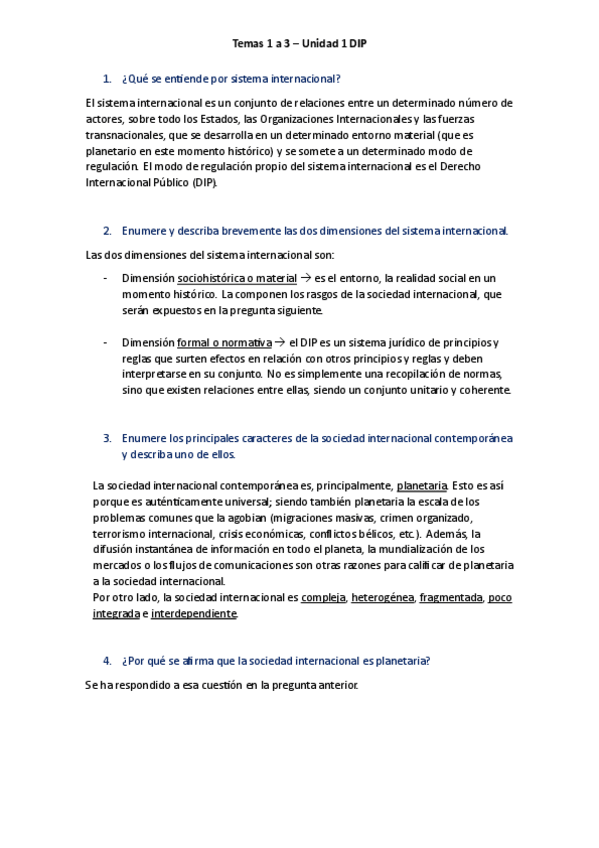 Temas 1 a 3 – Unidad 1 DIP

1. ¿Qué se entiende por sistema internacional?

El sistema internacional es un conjunto de relaciones entre un determinado número de actores, sobre todo los Estados, las Organizaciones Internacionales y las fuerzas transnacionales, que se desarrolla en un determinado entorno material (que es planetario en este momento histórico) y se somete a un determinado modo de regulación. El modo de regulación propio del sistema internacional es el Derecho Internacional Público (DIP).

2. Enumere y describa brevemente las dos dimensiones del sistema internacional.

Las dos dimensiones del sistema internacional son:

- Dimensión sociohistórica o material → es el entorno, la realidad social en un momento histórico. La componen los rasgos de la sociedad internacional, que serán expuestos en la pregunta siguiente.

- Dimensión formal o normativa → el DIP es un sistema jurídico de principios y reglas que surten efectos en relación con otros principios y reglas y deben interpretarse en su conjunto. No es simplemente una recopilación de normas, sino que existen relaciones entre ellas, siendo un conjunto unitario y coherente.

3. Enumere los principales caracteres de la sociedad internacional contemporánea y describa uno de ellos.

La sociedad internacional contemporánea es, principalmente, planetaria. Esto es así porque es auténticamente universal; siendo también planetaria la escala de los problemas comunes que la agobian (migraciones masivas, crimen organizado, terrorismo internacional, crisis económicas, conflictos bélicos, etc.). Además, la difusión instantánea de información en todo el planeta, la mundialización de los mercados o los flujos de comunicaciones son otras razones para calificar de planetaria a la sociedad internacional.
Por otro lado, la sociedad internacional es compleja, heterogénea, fragmentada, poco integrada e interdependiente.

4. ¿Por qué se afirma que la sociedad internacional es planetaria?

Se ha respondido a esa cuestión en la pregunta anterior.